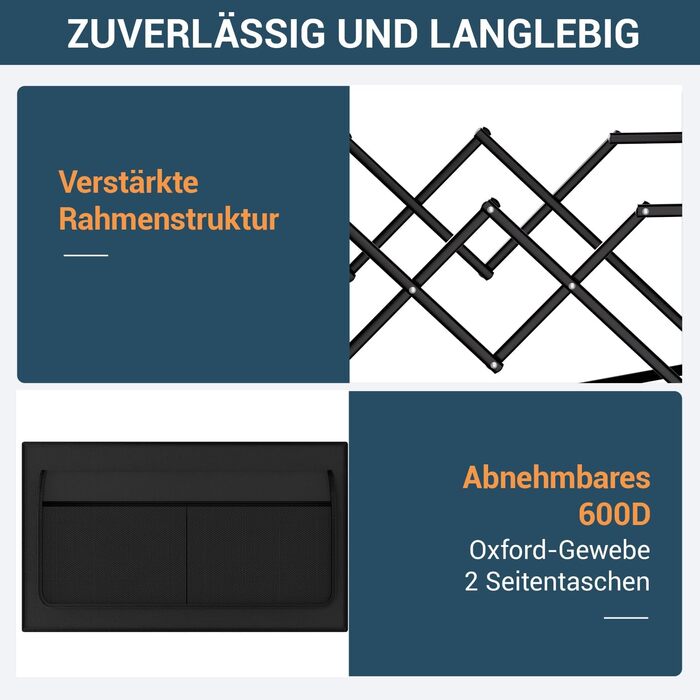 ZUVERLÄSSIG UND LANGLEBIG

Verstärkte Rahmenstruktur

Abnehmbares 600D
Oxford-Gewebe
2 Seitentaschen